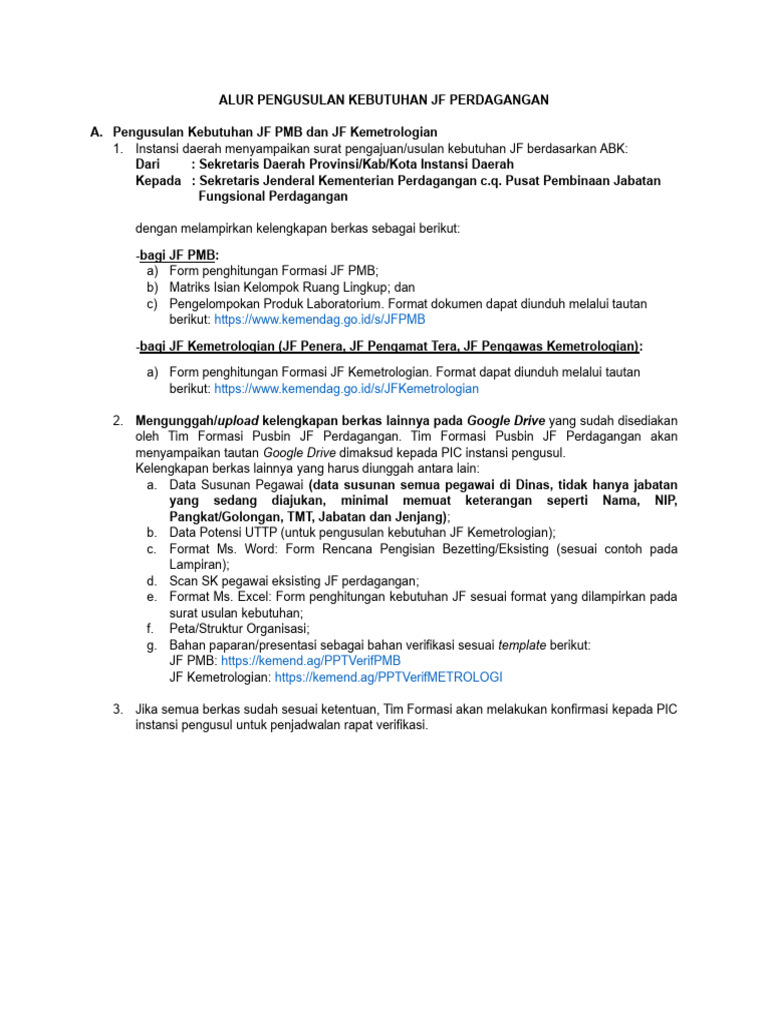 ALUR PENGUSULAN KEBUTUHAN JF PERDAGANGAN

A. Pengusulan Kebutuhan JF PMB dan JF Kemetrologian

1. Instansi daerah menyampaikan surat pengajuan/usulan kebutuhan JF berdasarkan ABK:
Dari : Sekretaris Daerah Provinsi/Kab/Kota Instansi Daerah
Kepada : Sekretaris Jenderal Kementerian Perdagangan c.q. Pusat Pembinaan Jabatan Fungsional Perdagangan

dengan melampirkan kelengkapan berkas sebagai berikut:

-bagi JF PMB:
a) Form penghitungan Formasi JF PMB;
b) Matriks Isian Kelompok Ruang Lingkup; dan
c) Pengelompokan Produk Laboratorium. Format dokumen dapat diunduh melalui tautan berikut: https://www.kemendag.go.id/s/JFPMB

-bagi JF Kemetrologian (JF Penera, JF Pengamat Tera, JF Pengawas Kemetrologian):

a) Form penghitungan Formasi JF Kemetrologian. Format dapat diunduh melalui tautan berikut: https://www.kemendag.go.id/s/JFKemetrologian

2. Mengunggah/upload kelengkapan berkas lainnya pada Google Drive yang sudah disediakan oleh Tim Formasi Pusbin JF Perdagangan. Tim Formasi Pusbin JF Perdagangan akan menyampaikan tautan Google Drive dimaksud kepada PIC instansi pengusul.
Kelengkapan berkas lainnya yang harus diunggah antara lain:
a. Data Susunan Pegawai (data susunan semua pegawai di Dinas, tidak hanya jabatan yang sedang diajukan, minimal memuat keterangan seperti Nama, NIP, Pangkat/Golongan, TMT, Jabatan dan Jenjang);
b. Data Potensi UTTP (untuk pengusulan kebutuhan JF Kemetrologian);
c. Format Ms. Word: Form Rencana Pengisian Bezetting/Eksisting (sesuai contoh pada Lampiran);
d. Scan SK pegawai eksisting JF perdagangan;
e. Format Ms. Excel: Form penghitungan kebutuhan JF sesuai format yang dilampirkan pada surat usulan kebutuhan;
f. Peta/Struktur Organisasi;
g. Bahan paparan/presentasi sebagai bahan verifikasi sesuai template berikut:
JF PMB: https://kemend.ag/PPTVerifPMB
JF Kemetrologian: https://kemend.ag/PPTVerifMETROLOGI

3. Jika semua berkas sudah sesuai ketentuan, Tim Formasi akan melakukan konfirmasi kepada PIC instansi pengusul untuk penjadwalan rapat verifikasi.